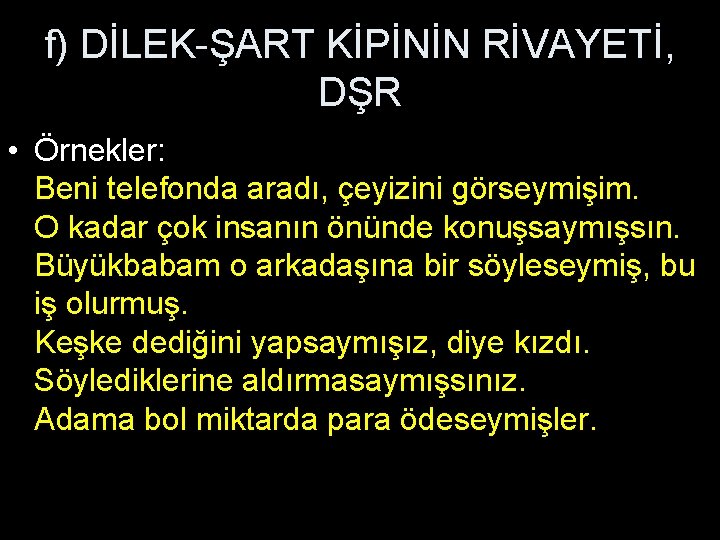 f) DİLEK-ŞART KİPİNİN RİVAYETİ, DŞR

• Örnekler:
Beni telefonda aradı, çeyizini görseymişim.
O kadar çok insanın önünde konuşsaymışsın.
Büyükbabam o arkadaşına bir söyleseymiş, bu iş olurmuş.
Keşke dediğini yapsaymışız, diye kızdı.
Söylediklerine aldırmasaymışsınız.
Adama bol miktarda para ödeseymişler.